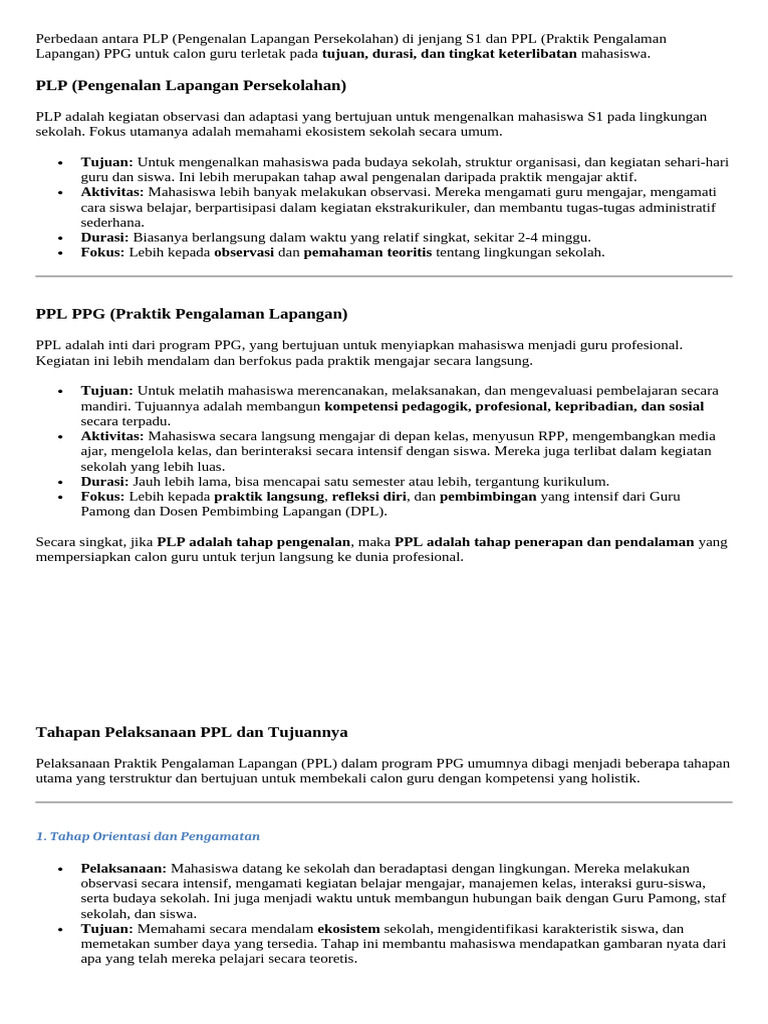 Perbedaan antara PLP (Pengenalan Lapangan Persekolahan) di jenjang S1 dan PPL (Praktik Pengalaman Lapangan) PPG untuk calon guru terletak pada tujuan, durasi, dan tingkat keterlibatan mahasiswa.

PLP (Pengenalan Lapangan Persekolahan)

PLP adalah kegiatan observasi dan adaptasi yang bertujuan untuk mengenalkan mahasiswa S1 pada lingkungan sekolah. Fokus utamanya adalah memahami ekosistem sekolah secara umum.

• Tujuan: Untuk mengenalkan mahasiswa pada budaya sekolah, struktur organisasi, dan kegiatan sehari-hari guru dan siswa. Ini lebih merupakan tahap awal pengenalan daripada praktik mengajar aktif.
• Aktivitas: Mahasiswa lebih banyak melakukan observasi. Mereka mengamati guru mengajar, mengamati cara siswa belajar, berpartisipasi dalam kegiatan ekstrakurikuler, dan membantu tugas-tugas administratif sederhana.
• Durasi: Biasanya berlangsung dalam waktu yang relatif singkat, sekitar 2-4 minggu.
• Fokus: Lebih kepada observasi dan pemahaman teoritis tentang lingkungan sekolah.

PPL PPG (Praktik Pengalaman Lapangan)

PPL adalah inti dari program PPG, yang bertujuan untuk menyiapkan mahasiswa menjadi guru profesional. Kegiatan ini lebih mendalam dan berfokus pada praktik mengajar secara langsung.

• Tujuan: Untuk melatih mahasiswa merencanakan, melaksanakan, dan mengevaluasi pembelajaran secara mandiri. Tujuannya adalah membangun kompetensi pedagogik, profesional, kepribadian, dan sosial secara terpadu.
• Aktivitas: Mahasiswa secara langsung mengajar di depan kelas, menyusun RPP, mengembangkan media ajar, mengelola kelas, dan berinteraksi secara intensif dengan siswa. Mereka juga terlibat dalam kegiatan sekolah yang lebih luas.
• Durasi: Jauh lebih lama, bisa mencapai satu semester atau lebih, tergantung kurikulum.
• Fokus: Lebih kepada praktik langsung, refleksi diri, dan pembimbingan yang intensif dari Guru Pamong dan Dosen Pembimbing Lapangan (DPL).

Secara singkat, jika PLP adalah tahap pengenalan, maka PPL adalah tahap penerapan dan pendalaman yang mempersiapkan calon guru untuk terjun langsung ke dunia profesional.

Tahapan Pelaksanaan PPL dan Tujuannya

Pelaksanaan Praktik Pengalaman Lapangan (PPL) dalam program PPG umumnya dibagi menjadi beberapa tahapan utama yang terstruktur dan bertujuan untuk membekali calon guru dengan kompetensi yang holistik.

1. Tahap Orientasi dan Pengamatan

• Pelaksanaan: Mahasiswa datang ke sekolah dan beradaptasi dengan lingkungan. Mereka melakukan observasi secara intensif, mengamati kegiatan belajar mengajar, manajemen kelas, interaksi guru-siswa, serta budaya sekolah. Ini juga menjadi waktu untuk membangun hubungan baik dengan Guru Pamong, staf sekolah, dan siswa.
• Tujuan: Memahami secara mendalam ekosistem sekolah, mengidentifikasi karakteristik siswa, dan memetakan sumber daya yang tersedia. Tahap ini membantu mahasiswa mendapatkan gambaran nyata dari apa yang telah mereka pelajari secara teoretis.